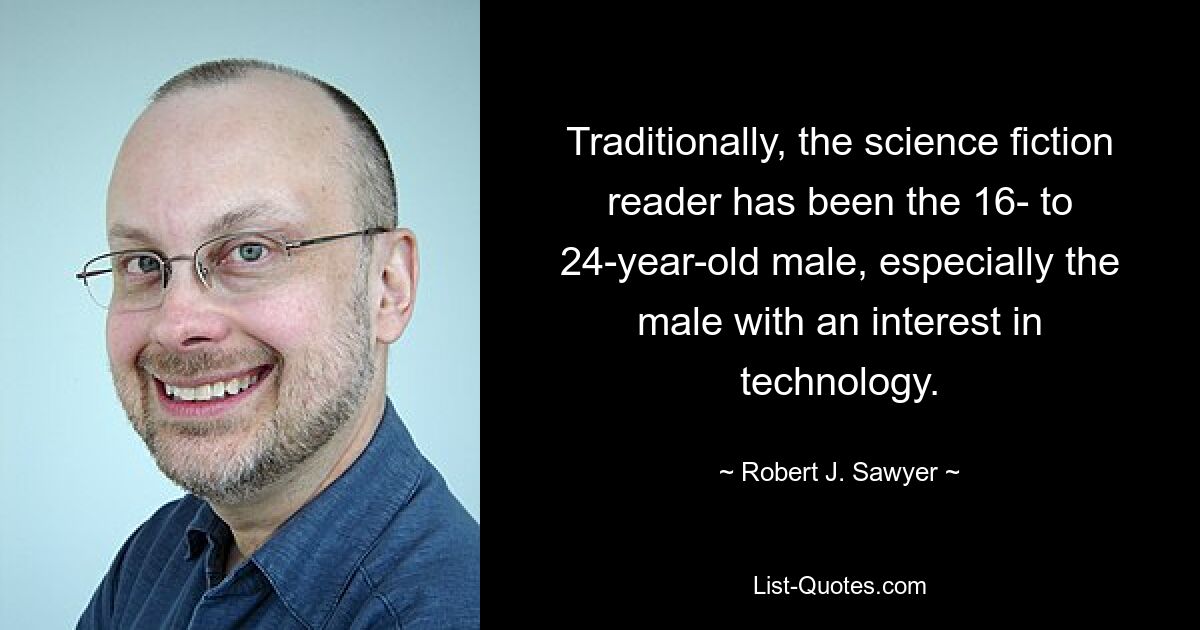 Traditionally, the science fiction reader has been the 16- to 24-year-old male, especially the male with an interest in technology.

~ Robert J. Sawyer ~

List-Quotes.com